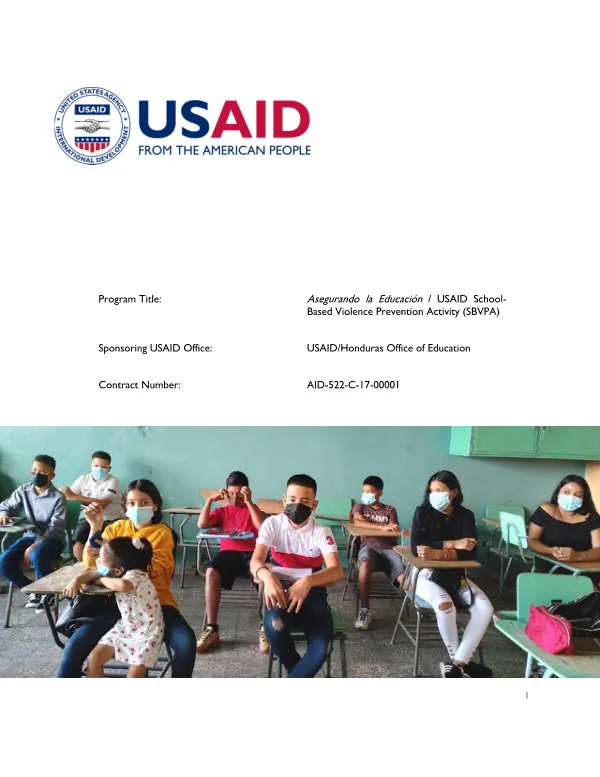 UNITED STATES AGENCY INTERNATIONAL DEVELOPMENT
USAID

USAID
FROM THE AMERICAN PEOPLE

Program Title: Asegurando la Educación / USAID School-Based Violence Prevention Activity (SBVPA)

Sponsoring USAID Office: USAID/Honduras Office of Education

Contract Number: AID-522-C-17-00001

1